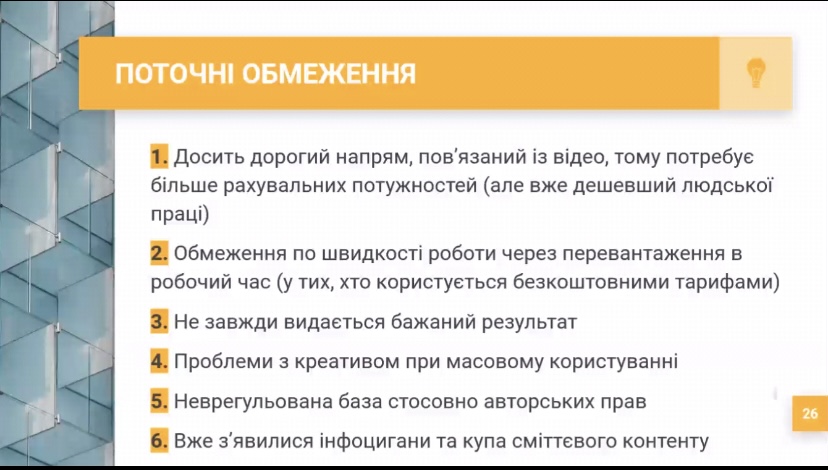 ПОТОЧНІ ОБМЕЖЕННЯ

1. Досить дорогий напрям, пов'язаний із відео, тому потребує більше рахувальних потужностей (але вже дешевший людської праці)

2. Обмеження по швидкості роботи через перевантаження в робочий час (у тих, хто користується безкоштовними тарифами)

3. Не завжди видається бажаний результат

4. Проблеми з креативом при масовому користуванні

5. Неврегульована база стосовно авторських прав

6. Вже з'явилися інфоцигани та купа сміттєвого контенту

26